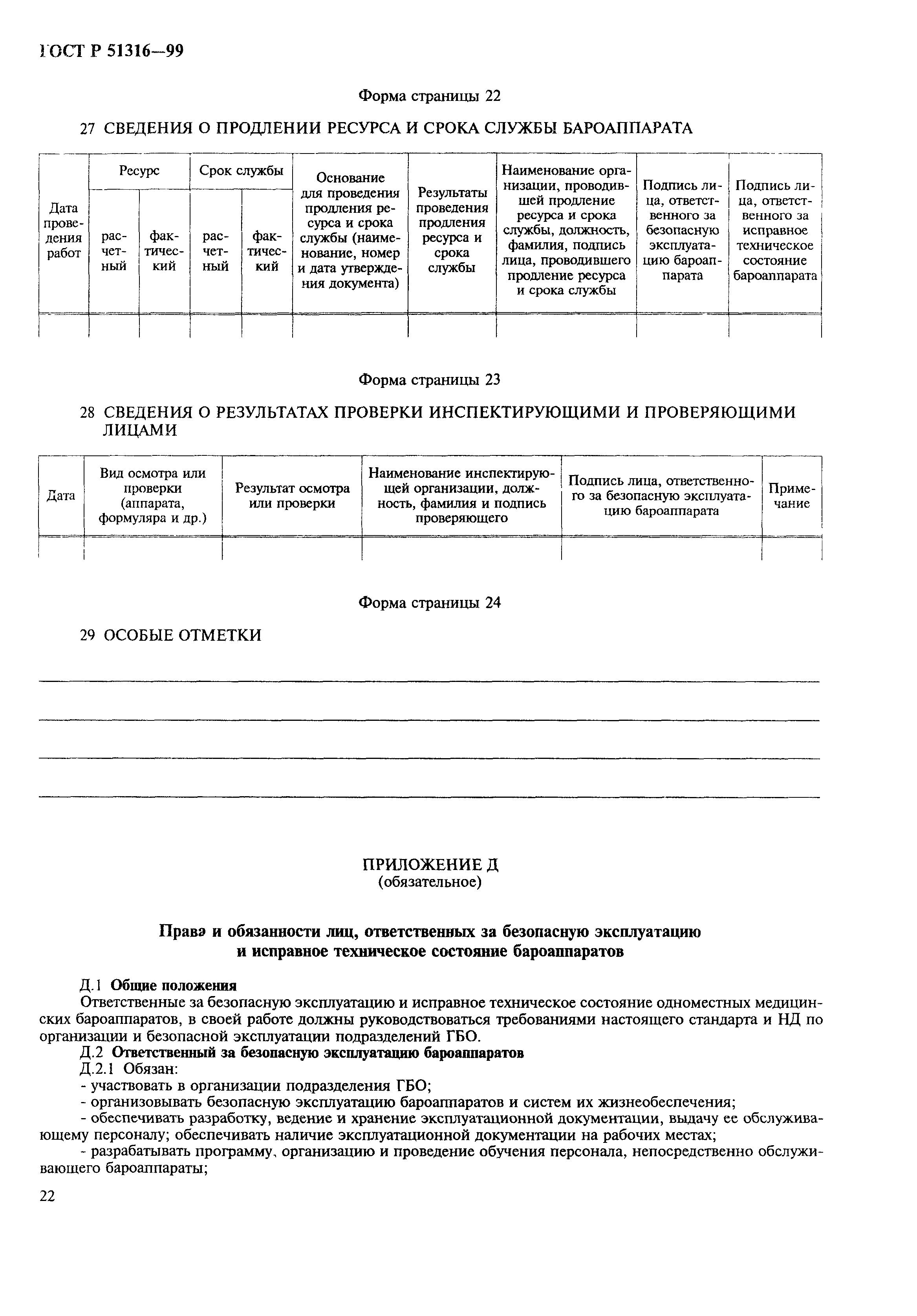 ГОСТ Р 51316—99

Форма страницы 22

27 СВЕДЕНИЯ О ПРОДЛЕНИИ РЕСУРСА И СРОКА СЛУЖБЫ БАРОАППАРАТА

| Дата проведения работ | Ресурс расчетный | Ресурс фактический | Срок службы расчетный | Срок службы фактический | Основание для проведения продления ресурса и срока службы (наименование, номер и дата утверждения документа) | Результаты проведения продления ресурса и срока службы | Наименование организации, проводившей продление ресурса и срока службы, должность, фамилия, подпись лица, проводившего продление ресурса и срока службы | Подпись лица, ответственного за безопасную эксплуатацию бароаппарата | Подпись лица, ответственного за исправное техническое состояние бароаппарата |
|---|---|---|---|---|---|---|---|---|---|
| | | | | | | | | | |

Форма страницы 23

28 СВЕДЕНИЯ О РЕЗУЛЬТАТАХ ПРОВЕРКИ ИНСПЕКТИРУЮЩИМИ И ПРОВЕРЯЮЩИМИ ЛИЦАМИ

| Дата | Вид осмотра или проверки (аппарата, формуляра и др.) | Результат осмотра или проверки | Наименование инспектирующей организации, должность, фамилия и подпись проверяющего | Подпись лица, ответственного за безопасную эксплуатацию бароаппарата | Примечание |
|---|---|---|---|---|---|
| | | | | | |

Форма страницы 24

29 ОСОБЫЕ ОТМЕТКИ

ПРИЛОЖЕНИЕ Д
(обязательное)

Права и обязанности лиц, ответственных за безопасную эксплуатацию и исправное техническое состояние бароаппаратов

Д.1 Общие положения
Ответственные за безопасную эксплуатацию и исправное техническое состояние одноместных медицинских бароаппаратов, в своей работе должны руководствоваться требованиями настоящего стандарта и НД по организации и безопасной эксплуатации подразделений ГБО.
Д.2 Ответственный за безопасную эксплуатацию бароаппаратов
Д.2.1 Обязан:
- участвовать в организации подразделения ГБО;
- организовывать безопасную эксплуатацию бароаппаратов и систем их жизнеобеспечения;
- обеспечивать разработку, ведение и хранение эксплуатационной документации, выдачу ее обслуживающему персоналу; обеспечивать наличие эксплуатационной документации на рабочих местах;
- разрабатывать программу, организацию и проведение обучения персонала, непосредственно обслуживающего бароаппараты;

22